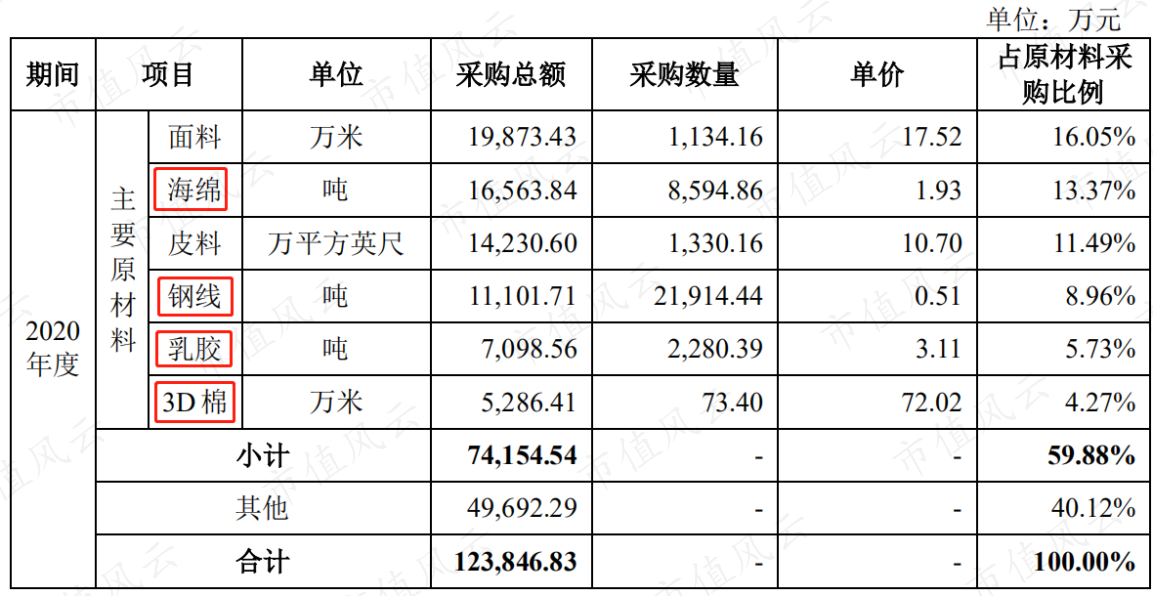 单位：万元

| 期间 | 项目 | | 单位 | 采购总额 | 采购数量 | 单价 | 占原材料采购比例 |
|---|---|---|---|---|---|---|---|
| 2020年度 | 主要原材料 | 面料 | 万米 | 19,873.43 | 1,134.16 | 17.52 | 16.05% |
| | | 海绵 | 吨 | 16,563.84 | 8,594.86 | 1.93 | 13.37% |
| | | 皮料 | 万平方英尺 | 14,230.60 | 1,330.16 | 10.70 | 11.49% |
| | | 钢线 | 吨 | 11,101.71 | 21,914.44 | 0.51 | 8.96% |
| | | 乳胶 | 吨 | 7,098.56 | 2,280.39 | 3.11 | 5.73% |
| | | 3D棉 | 万米 | 5,286.41 | 73.40 | 72.02 | 4.27% |
| | 小计 | | | 74,154.54 | - | - | 59.88% |
| | 其他 | | | 49,692.29 | - | - | 40.12% |
| | 合计 | | | 123,846.83 | - | - | 100.00% |

市值风云